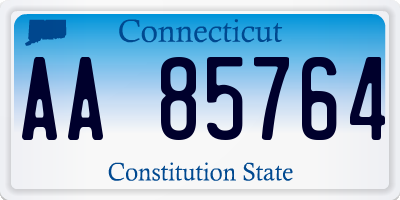 Connecticut

AA 85764

Constitution State